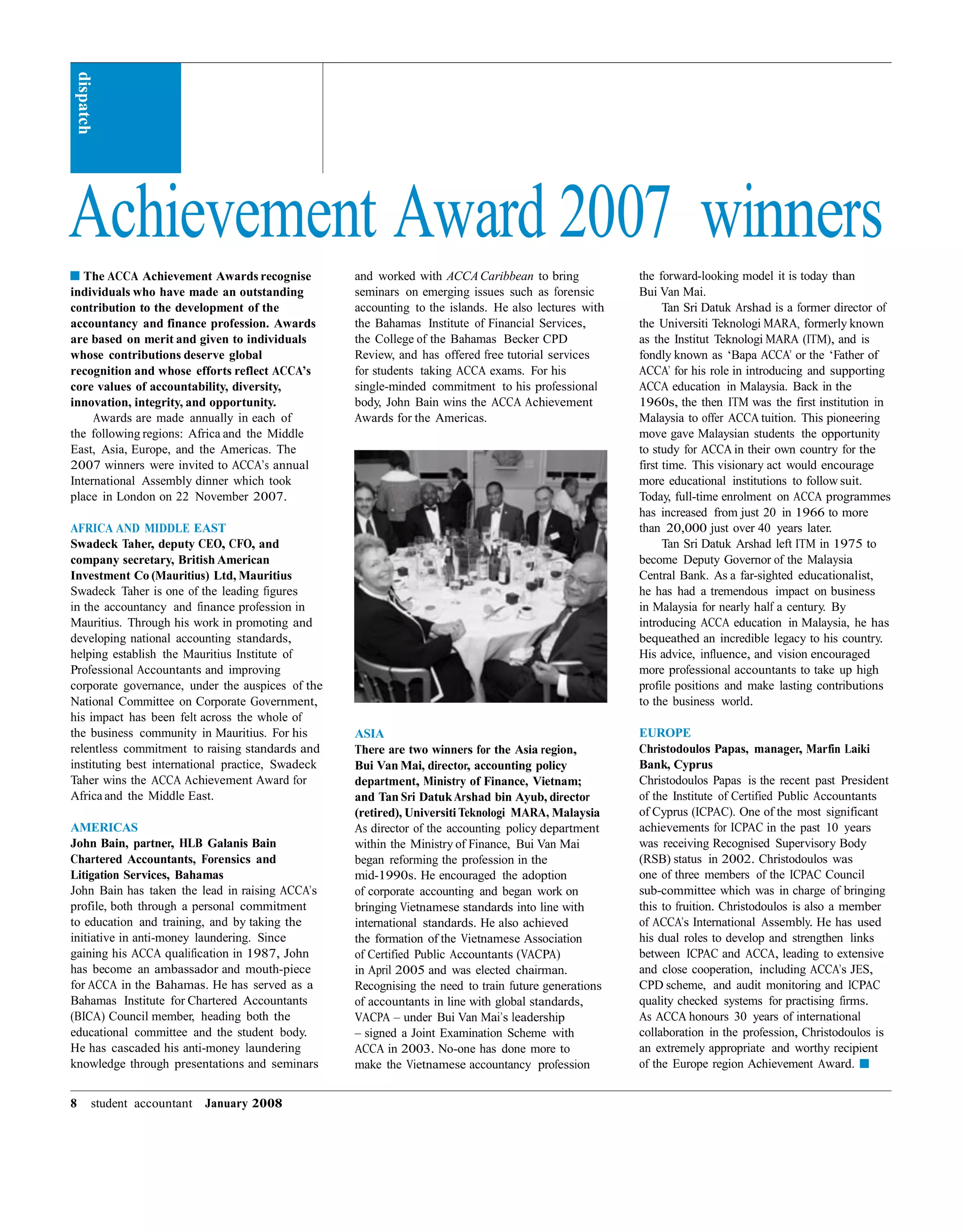 dispatch

Achievement Award 2007 winners

The ACCA Achievement Awards recognise individuals who have made an outstanding contribution to the development of the accountancy and finance profession. Awards are based on merit and given to individuals whose contributions deserve global recognition and whose efforts reflect ACCA's core values of accountability, diversity, innovation, integrity, and opportunity.

Awards are made annually in each of the following regions: Africa and the Middle East, Asia, Europe, and the Americas. The 2007 winners were invited to ACCA's annual International Assembly dinner which took place in London on 22 November 2007.

AFRICA AND MIDDLE EAST
Swadeck Taher, deputy CEO, CFO, and company secretary, British American Investment Co (Mauritius) Ltd, Mauritius
Swadeck Taher is one of the leading figures in the accountancy and finance profession in Mauritius. Through his work in promoting and developing national accounting standards, helping establish the Mauritius Institute of Professional Accountants and improving corporate governance, under the auspices of the National Committee on Corporate Government, his impact has been felt across the whole of the business community in Mauritius. For his relentless commitment to raising standards and instituting best international practice, Swadeck Taher wins the ACCA Achievement Award for Africa and the Middle East.

AMERICAS
John Bain, partner, HLB Galanis Bain Chartered Accountants, Forensics and Litigation Services, Bahamas
John Bain has taken the lead in raising ACCA's profile, both through a personal commitment to education and training, and by taking the initiative in anti-money laundering. Since gaining his ACCA qualification in 1987, John has become an ambassador and mouth-piece for ACCA in the Bahamas. He has served as a Bahamas Institute for Chartered Accountants (BICA) Council member, heading both the educational committee and the student body. He has cascaded his anti-money laundering knowledge through presentations and seminars and worked with ACCA Caribbean to bring seminars on emerging issues such as forensic accounting to the islands. He also lectures with the Bahamas Institute of Financial Services, the College of the Bahamas Becker CPD Review, and has offered free tutorial services for students taking ACCA exams. For his single-minded commitment to his professional body, John Bain wins the ACCA Achievement Awards for the Americas.

ASIA
There are two winners for the Asia region, Bui Van Mai, director, accounting policy department, Ministry of Finance, Vietnam; and Tan Sri Datuk Arshad bin Ayub, director (retired), Universiti Teknologi MARA, Malaysia
As director of the accounting policy department within the Ministry of Finance, Bui Van Mai began reforming the profession in the mid-1990s. He encouraged the adoption of corporate accounting and began work on bringing Vietnamese standards into line with international standards. He also achieved the formation of the Vietnamese Association of Certified Public Accountants (VACPA) in April 2005 and was elected chairman. Recognising the need to train future generations of accountants in line with global standards, VACPA – under Bui Van Mai's leadership – signed a Joint Examination Scheme with ACCA in 2003. No-one has done more to make the Vietnamese accountancy profession the forward-looking model it is today than Bui Van Mai.

Tan Sri Datuk Arshad is a former director of the Universiti Teknologi MARA, formerly known as the Institut Teknologi MARA (ITM), and is fondly known as 'Bapa ACCA' or the 'Father of ACCA' for his role in introducing and supporting ACCA education in Malaysia. Back in the 1960s, the then ITM was the first institution in Malaysia to offer ACCA tuition. This pioneering move gave Malaysian students the opportunity to study for ACCA in their own country for the first time. This visionary act would encourage more educational institutions to follow suit. Today, full-time enrolment on ACCA programmes has increased from just 20 in 1966 to more than 20,000 just over 40 years later.

Tan Sri Datuk Arshad left ITM in 1975 to become Deputy Governor of the Malaysia Central Bank. As a far-sighted educationalist, he has had a tremendous impact on business in Malaysia for nearly half a century. By introducing ACCA education in Malaysia, he has bequeathed an incredible legacy to his country. His advice, influence, and vision encouraged more professional accountants to take up high profile positions and make lasting contributions to the business world.

EUROPE
Christodoulos Papas, manager, Marfin Laiki Bank, Cyprus
Christodoulos Papas is the recent past President of the Institute of Certified Public Accountants of Cyprus (ICPAC). One of the most significant achievements for ICPAC in the past 10 years was receiving Recognised Supervisory Body (RSB) status in 2002. Christodoulos was one of three members of the ICPAC Council sub-committee which was in charge of bringing this to fruition. Christodoulos is also a member of ACCA's International Assembly. He has used his dual roles to develop and strengthen links between ICPAC and ACCA, leading to extensive and close cooperation, including ACCA's JES, CPD scheme, and audit monitoring and ICPAC quality checked systems for practising firms. As ACCA honours 30 years of international collaboration in the profession, Christodoulos is an extremely appropriate and worthy recipient of the Europe region Achievement Award.

8 student accountant January 2008